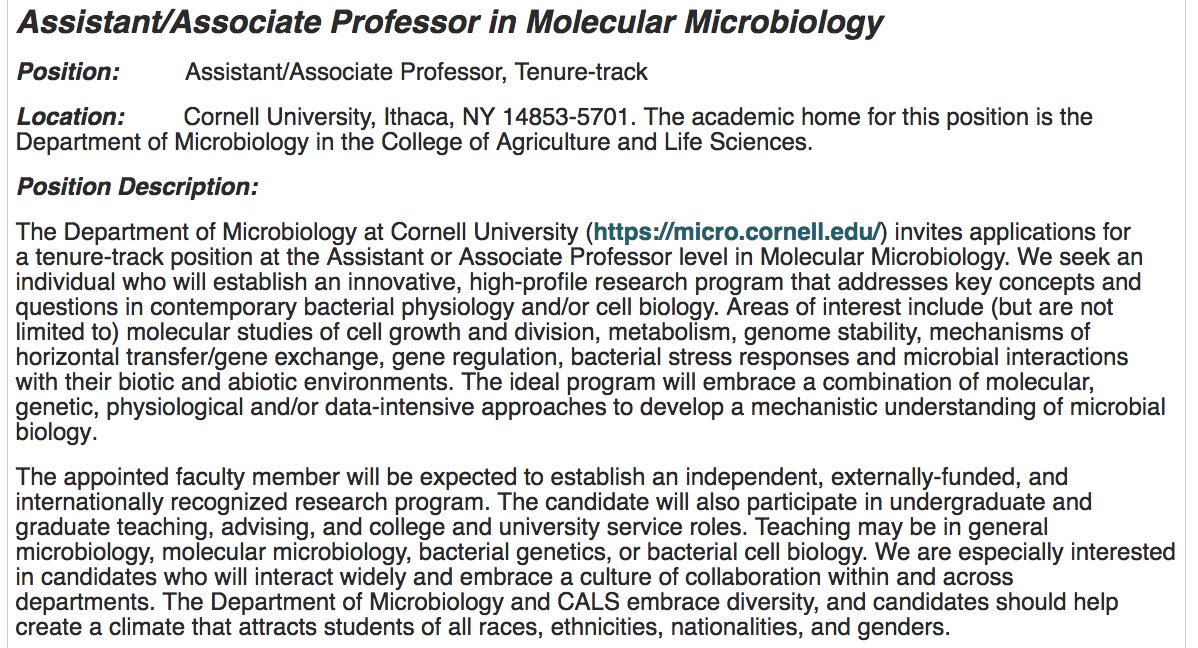 Assistant/Associate Professor in Molecular Microbiology

Position: Assistant/Associate Professor, Tenure-track

Location: Cornell University, Ithaca, NY 14853-5701. The academic home for this position is the Department of Microbiology in the College of Agriculture and Life Sciences.

Position Description:

The Department of Microbiology at Cornell University (https://micro.cornell.edu/) invites applications for a tenure-track position at the Assistant or Associate Professor level in Molecular Microbiology. We seek an individual who will establish an innovative, high-profile research program that addresses key concepts and questions in contemporary bacterial physiology and/or cell biology. Areas of interest include (but are not limited to) molecular studies of cell growth and division, metabolism, genome stability, mechanisms of horizontal transfer/gene exchange, gene regulation, bacterial stress responses and microbial interactions with their biotic and abiotic environments. The ideal program will embrace a combination of molecular, genetic, physiological and/or data-intensive approaches to develop a mechanistic understanding of microbial biology.

The appointed faculty member will be expected to establish an independent, externally-funded, and internationally recognized research program. The candidate will also participate in undergraduate and graduate teaching, advising, and college and university service roles. Teaching may be in general microbiology, molecular microbiology, bacterial genetics, or bacterial cell biology. We are especially interested in candidates who will interact widely and embrace a culture of collaboration within and across departments. The Department of Microbiology and CALS embrace diversity, and candidates should help create a climate that attracts students of all races, ethnicities, nationalities, and genders.